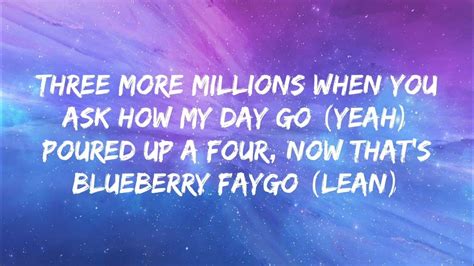 THREE MORE MILLIONS WHEN YOU ASK HOW MY DAY GO (YEAH) POURED UP A FOUR, NOW THAT'S BLUEBERRY FAYGO (LEAN)